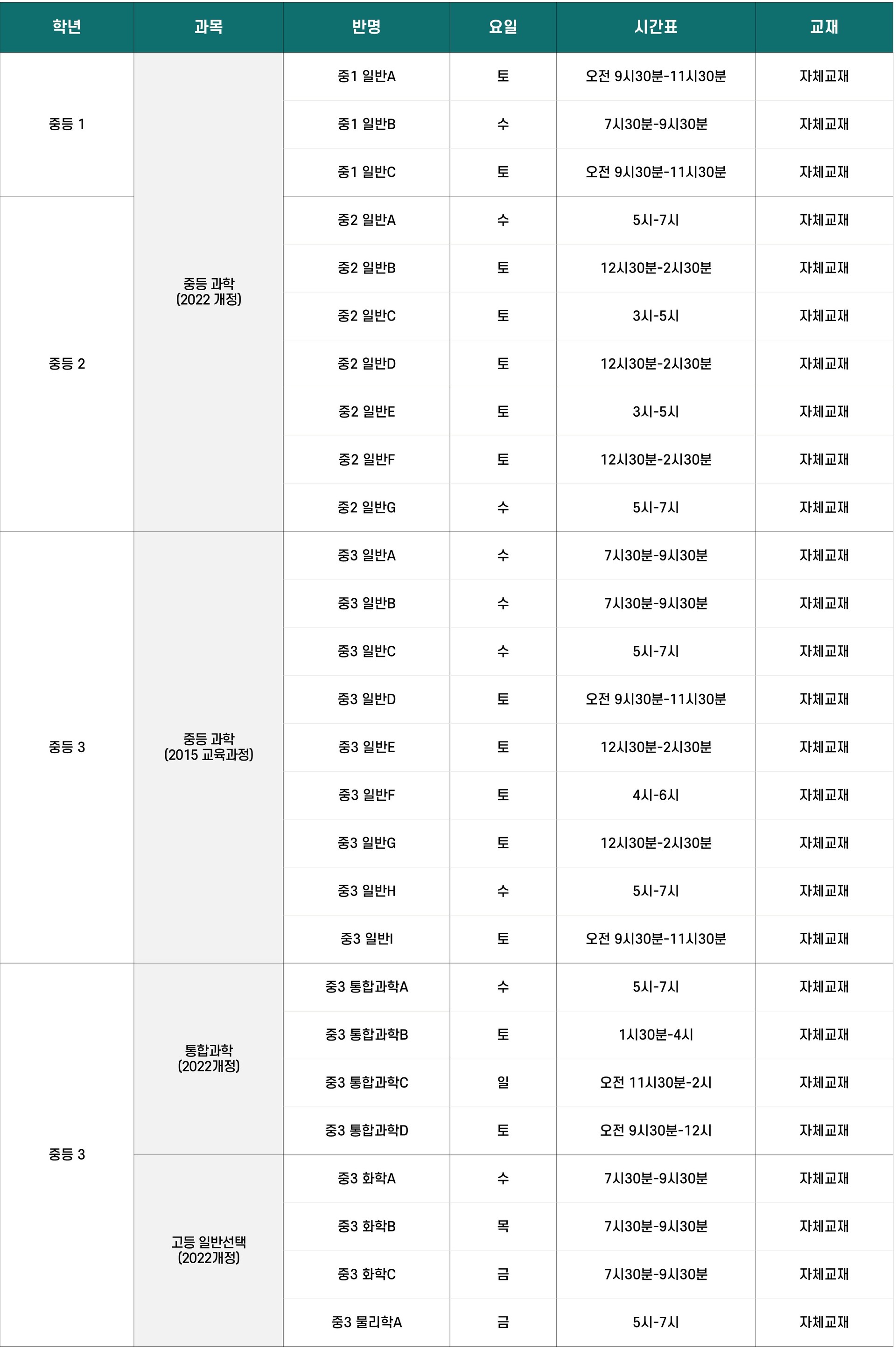 | 학년 | 과목 | 반명 | 요일 | 시간표 | 교재 |
|---|---|---|---|---|---|
| 중등 1 | 중등 과학 (2022 개정) | 중1 일반A | 토 | 오전 9시30분-11시30분 | 자체교재 |
| | | 중1 일반B | 수 | 7시30분-9시30분 | 자체교재 |
| | | 중1 일반C | 토 | 오전 9시30분-11시30분 | 자체교재 |
| 중등 2 | | 중2 일반A | 수 | 5시-7시 | 자체교재 |
| | | 중2 일반B | 토 | 12시30분-2시30분 | 자체교재 |
| | | 중2 일반C | 토 | 3시-5시 | 자체교재 |
| | | 중2 일반D | 토 | 12시30분-2시30분 | 자체교재 |
| | | 중2 일반E | 토 | 3시-5시 | 자체교재 |
| | | 중2 일반F | 토 | 12시30분-2시30분 | 자체교재 |
| | | 중2 일반G | 수 | 5시-7시 | 자체교재 |
| 중등 3 | 중등 과학 (2015 교육과정) | 중3 일반A | 수 | 7시30분-9시30분 | 자체교재 |
| | | 중3 일반B | 수 | 7시30분-9시30분 | 자체교재 |
| | | 중3 일반C | 수 | 5시-7시 | 자체교재 |
| | | 중3 일반D | 토 | 오전 9시30분-11시30분 | 자체교재 |
| | | 중3 일반E | 토 | 12시30분-2시30분 | 자체교재 |
| | | 중3 일반F | 토 | 4시-6시 | 자체교재 |
| | | 중3 일반G | 토 | 12시30분-2시30분 | 자체교재 |
| | | 중3 일반H | 수 | 5시-7시 | 자체교재 |
| | | 중3 일반I | 토 | 오전 9시30분-11시30분 | 자체교재 |
| 중등 3 | 통합과학 (2022개정) | 중3 통합과학A | 수 | 5시-7시 | 자체교재 |
| | | 중3 통합과학B | 토 | 1시30분-4시 | 자체교재 |
| | | 중3 통합과학C | 일 | 오전 11시30분-2시 | 자체교재 |
| | | 중3 통합과학D | 토 | 오전 9시30분-12시 | 자체교재 |
| | 고등 일반선택 (2022개정) | 중3 화학A | 수 | 7시30분-9시30분 | 자체교재 |
| | | 중3 화학B | 목 | 7시30분-9시30분 | 자체교재 |
| | | 중3 화학C | 금 | 7시30분-9시30분 | 자체교재 |
| | | 중3 물리학A | 금 | 5시-7시 | 자체교재 |